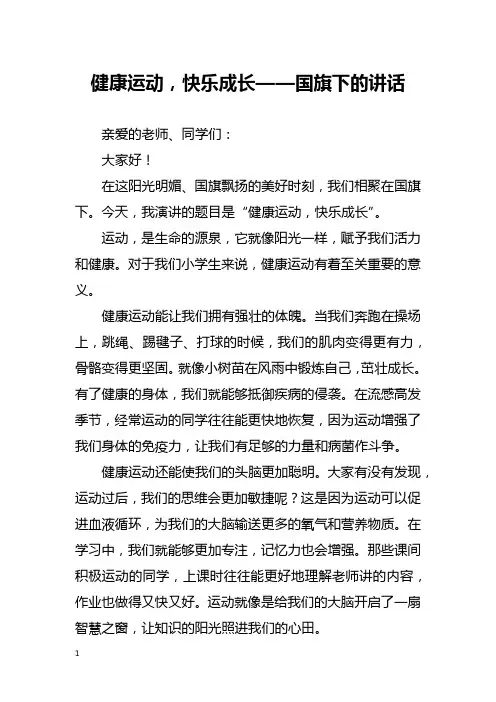 健康运动，快乐成长——国旗下的讲话

亲爱的老师、同学们：

大家好！

在这阳光明媚、国旗飘扬的美好时刻，我们相聚在国旗下。今天，我演讲的题目是“健康运动，快乐成长”。

运动，是生命的源泉，它就像阳光一样，赋予我们活力和健康。对于我们小学生来说，健康运动有着至关重要的意义。

健康运动能让我们拥有强壮的体魄。当我们奔跑在操场上，跳绳、踢毽子、打球的时候，我们的肌肉变得更有力，骨骼变得更坚固。就像小树苗在风雨中锻炼自己，茁壮成长。有了健康的身体，我们就能够抵御疾病的侵袭。在流感高发季节，经常运动的同学往往能更快地恢复，因为运动增强了我们身体的免疫力，让我们有足够的力量和病菌作斗争。

健康运动还能使我们的头脑更加聪明。大家有没有发现，运动过后，我们的思维会更加敏捷呢？这是因为运动可以促进血液循环，为我们的大脑输送更多的氧气和营养物质。在学习中，我们就能够更加专注，记忆力也会增强。那些课间积极运动的同学，上课时往往能更好地理解老师讲的内容，作业也做得又快又好。运动就像是给我们的大脑开启了一扇智慧之窗，让知识的阳光照进我们的心田。

1